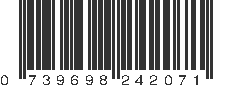 0 739698 242071